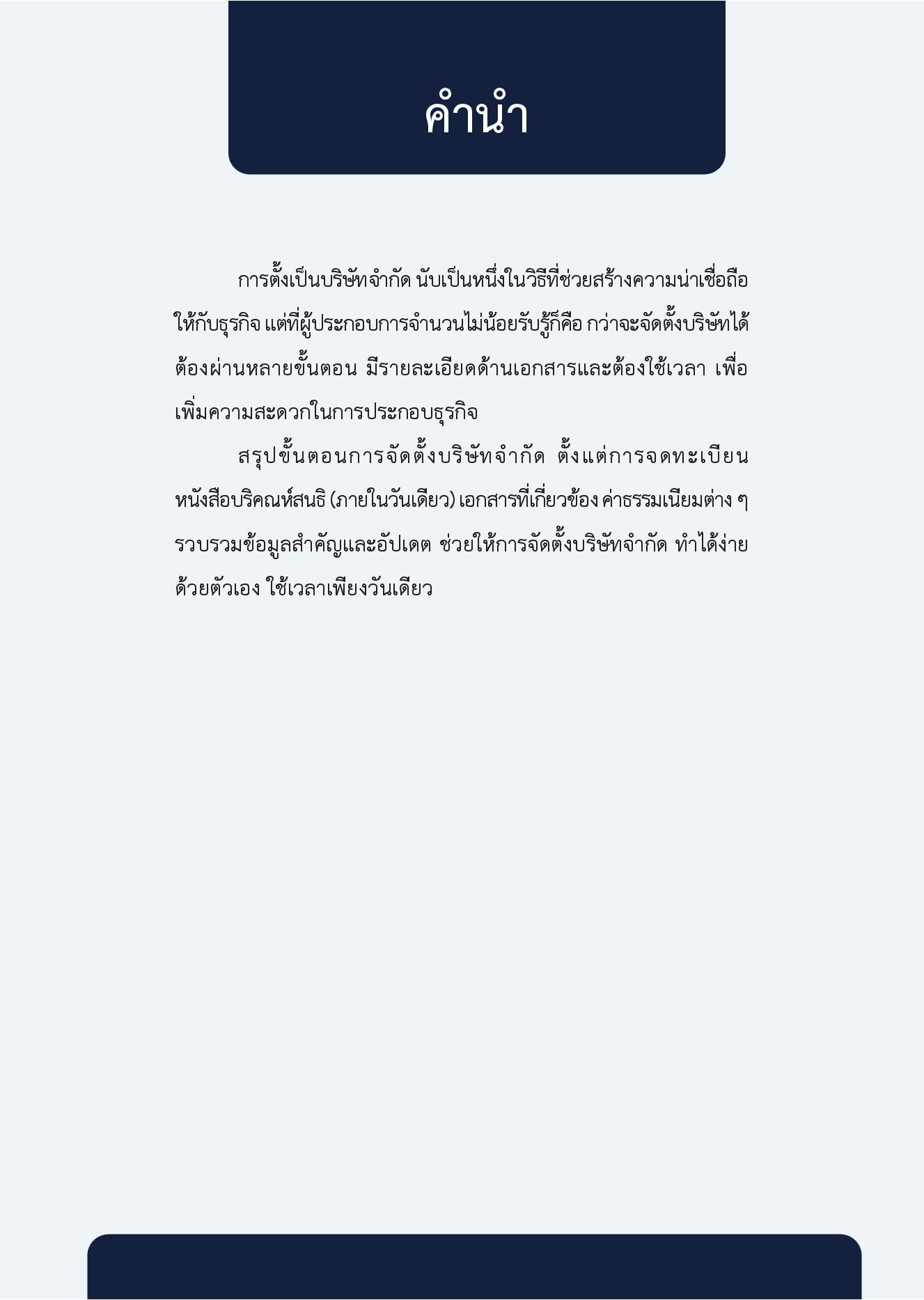 คำนำ

การตั้งเป็นบริษัทจำกัด นับเป็นหนึ่งในวิธีที่ช่วยสร้างความน่าเชื่อถือให้กับธุรกิจ แต่ที่ผู้ประกอบการจำนวนไม่น้อยรับรู้ก็คือ กว่าจะจัดตั้งบริษัทได้ต้องผ่านหลายขั้นตอน มีรายละเอียดด้านเอกสารและต้องใช้เวลา เพื่อเพิ่มความสะดวกในการประกอบธุรกิจ

สรุปขั้นตอนการจัดตั้งบริษัทจำกัด ตั้งแต่การจดทะเบียนหนังสือบริคณห์สนธิ (ภายในวันเดียว) เอกสารที่เกี่ยวข้อง ค่าธรรมเนียมต่าง ๆ รวบรวมข้อมูลสำคัญและอัปเดต ช่วยให้การจัดตั้งบริษัทจำกัด ทำได้ง่ายด้วยตัวเอง ใช้เวลาเพียงวันเดียว